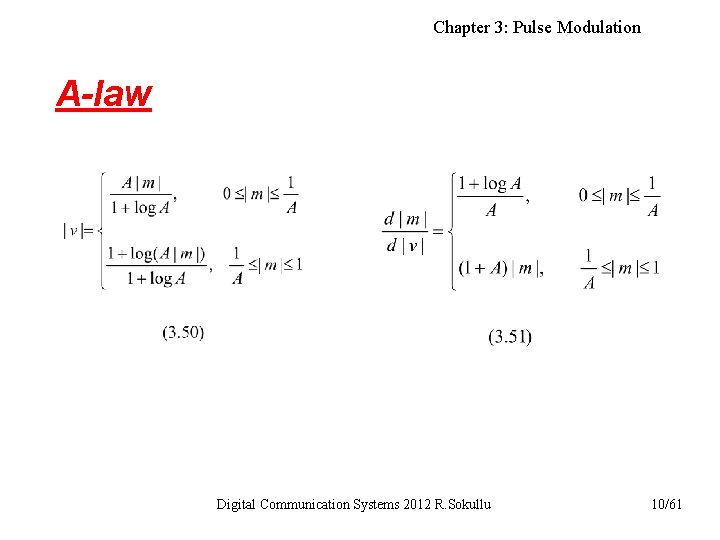 Chapter 3: Pulse Modulation

A-law

$|v| = \begin{cases} \frac{A|m|}{1+\log A}, & 0 \le |m| \le \frac{1}{A} \\ \frac{1+\log(A|m|)}{1+\log A}, & \frac{1}{A} \le |m| \le 1 \end{cases}$

(3.50)

$\frac{d|m|}{d|v|} = \begin{cases} \frac{1+\log A}{A}, & 0 \le |m| \le \frac{1}{A} \\ (1+A)|m|, & \frac{1}{A} \le |m| \le 1 \end{cases}$

(3.51)

Digital Communication Systems 2012 R.Sokullu

10/61